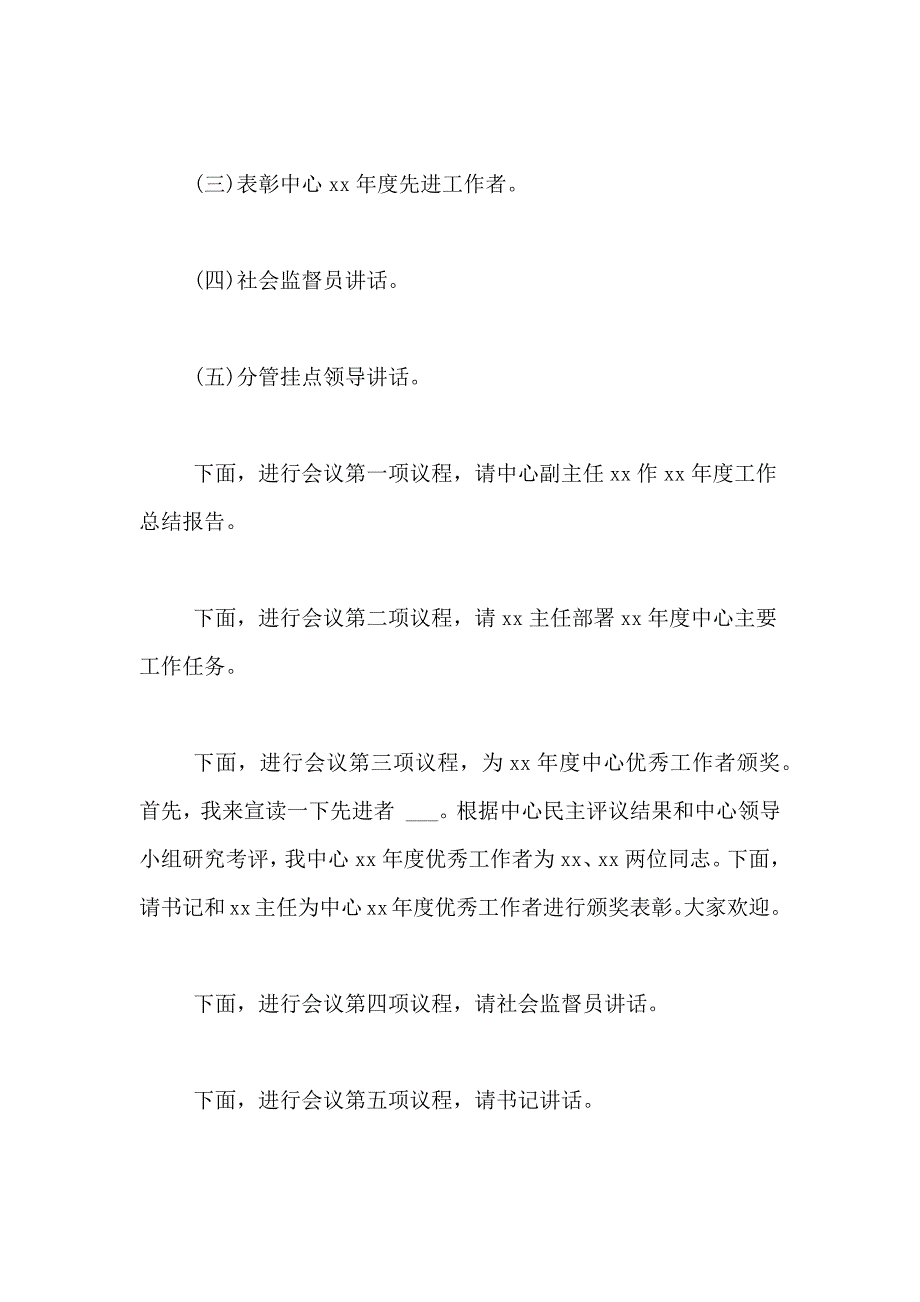 (三)表彰中心 xx 年度先进工作者。

(四)社会监督员讲话。

(五)分管挂点领导讲话。

下面，进行会议第一项议程，请中心副主任 xx 作 xx 年度工作总结报告。

下面，进行会议第二项议程，请 xx 主任部署 xx 年度中心主要工作任务。

下面，进行会议第三项议程，为 xx 年度中心优秀工作者颁奖。首先，我来宣读一下先进者 ___。根据中心民主评议结果和中心领导小组研究考评，我中心 xx 年度优秀工作者为 xx、xx 两位同志。下面，请书记和 xx 主任为中心 xx 年度优秀工作者进行颁奖表彰。大家欢迎。

下面，进行会议第四项议程，请社会监督员讲话。

下面，进行会议第五项议程，请书记讲话。